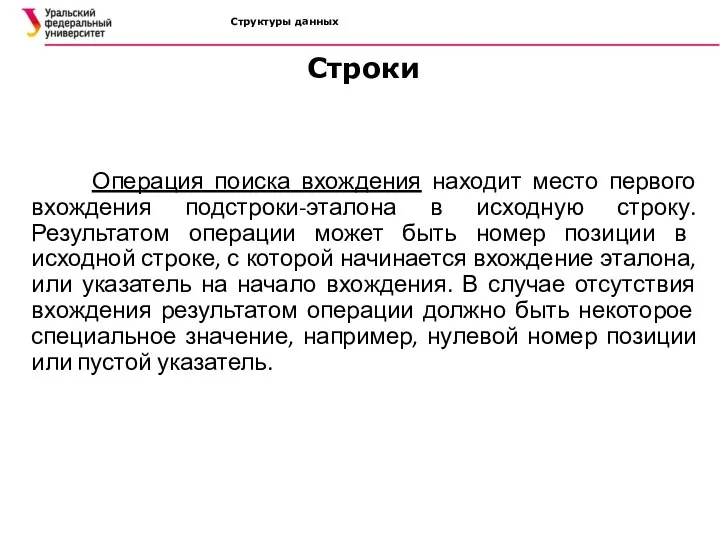 Уральский федеральный университет

Структуры данных

Строки

Операция поиска вхождения находит место первого вхождения подстроки-эталона в исходную строку. Результатом операции может быть номер позиции в исходной строке, с которой начинается вхождение эталона, или указатель на начало вхождения. В случае отсутствия вхождения результатом операции должно быть некоторое специальное значение, например, нулевой номер позиции или пустой указатель.